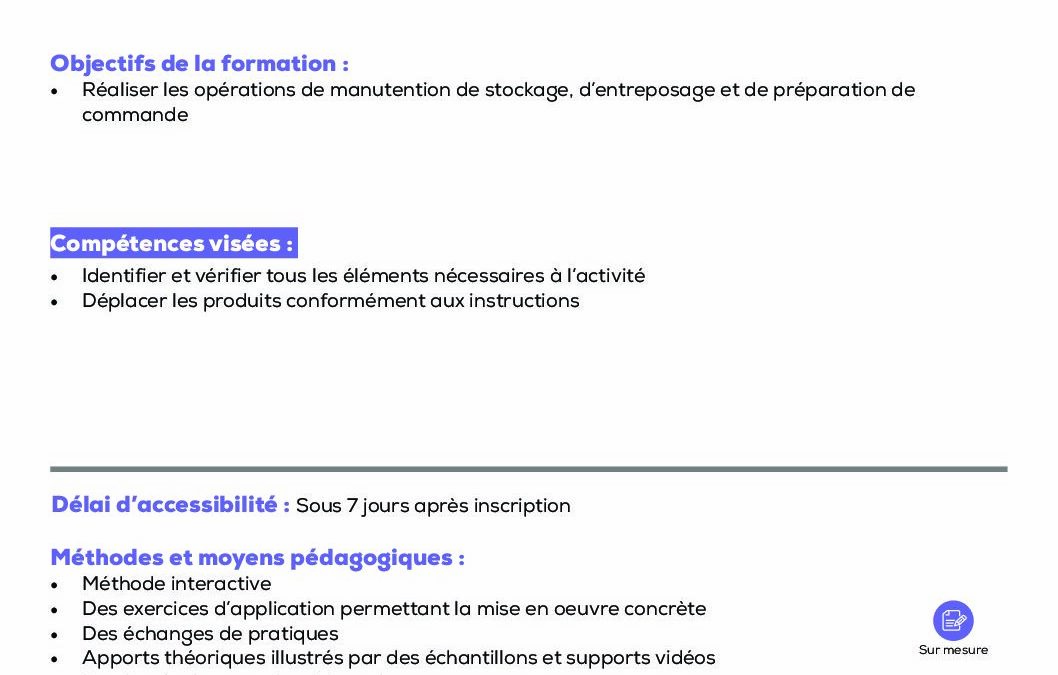 Objectifs de la formation :
• Réaliser les opérations de manutention de stockage, d'entreposage et de préparation de commande

Compétences visées :
• Identifier et vérifier tous les éléments nécessaires à l'activité
• Déplacer les produits conformément aux instructions

Délai d'accessibilité : Sous 7 jours après inscription

Méthodes et moyens pédagogiques :
• Méthode interactive
• Des exercices d'application permettant la mise en oeuvre concrète
• Des échanges de pratiques
• Apports théoriques illustrés par des échantillons et supports vidéos

Sur mesure